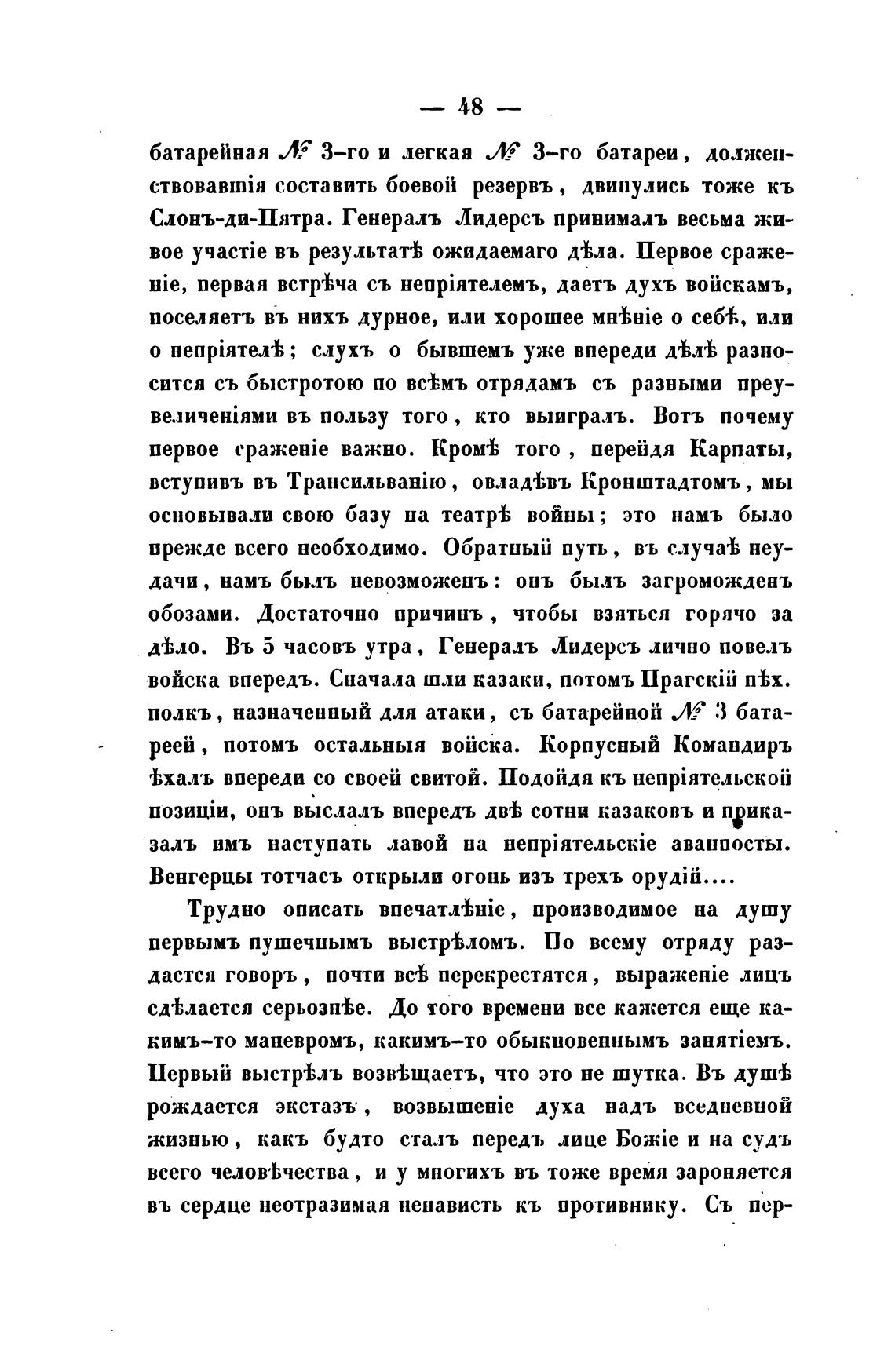 — 48 —

батарейная № 3-го и легкая № 3-го батареи, долженствовавшія составить боевой резервъ, двинулись тоже къ Слонъ-ди-Пятра. Генералъ Лидерсъ принималъ весьма живое участіе въ результатѣ ожидаемаго дѣла. Первое сраженіе, первая встрѣча съ непріятелемъ, даетъ духъ войскамъ, поселяетъ въ нихъ дурное, или хорошее мнѣніе о себѣ, или о непріятелѣ; слухъ о бывшемъ уже впереди дѣлѣ разносится съ быстротою по всѣмъ отрядамъ съ разными преувеличеніями въ пользу того, кто выигралъ. Вотъ почему первое сраженіе важно. Кромѣ того, перейдя Карпаты, вступивъ въ Трансильванію, овладѣвъ Кронштадтомъ, мы основывали свою базу на театрѣ войны; это намъ было прежде всего необходимо. Обратный путь, въ случаѣ неудачи, намъ былъ невозможенъ: онъ былъ загроможденъ обозами. Достаточно причинъ, чтобы взяться горячо за дѣло. Въ 5 часовъ утра, Генералъ Лидерсъ лично повелъ войска впередъ. Сначала шли казаки, потомъ Прагскій пѣх. полкъ, назначенный для атаки, съ батарейной № 3 батареей, потомъ остальныя войска. Корпусный Командиръ ѣхалъ впереди со своей свитой. Подойдя къ непріятельской позиціи, онъ выслалъ впередъ двѣ сотни казаковъ и приказалъ имъ наступать лавой на непріятельскіе аванпосты. Венгерцы тотчасъ открыли огонь изъ трехъ орудій....

Трудно описать впечатлѣніе, производимое на душу первымъ пушечнымъ выстрѣломъ. По всему отряду раздастся говоръ, почти всѣ перекрестятся, выраженіе лицъ сдѣлается серьознѣе. До того времени все кажется еще какимъ-то маневромъ, какимъ-то обыкновеннымъ занятіемъ. Первый выстрѣлъ возвѣщаетъ, что это не шутка. Въ душѣ рождается экстазъ, возвышеніе духа надъ вседневной жизнью, какъ будто сталъ передъ лице Божіе и на судъ всего человѣчества, и у многихъ въ тоже время зароняется въ сердце неотразимая ненависть къ противнику. Съ пер-